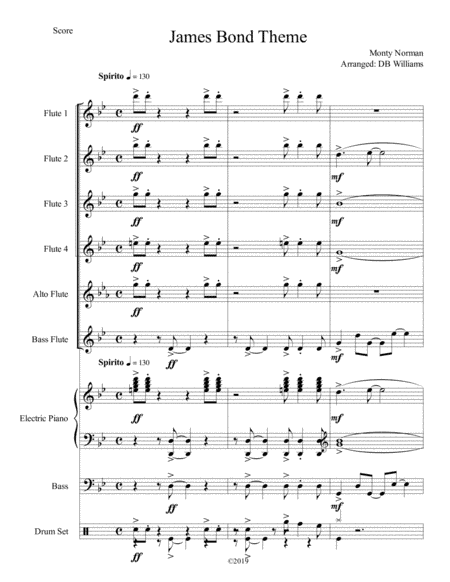 Score

James Bond Theme

Monty Norman
Arranged: DB Williams

Spirito ♩ = 130

Flute 1
ff

Flute 2
ff
mf

Flute 3
ff
mf

Flute 4
ff
mf

Alto Flute
ff

Bass Flute
ff
mf

Spirito ♩ = 130

Electric Piano
ff
mf

Bass
ff
mf

Drum Set
ff

©2019